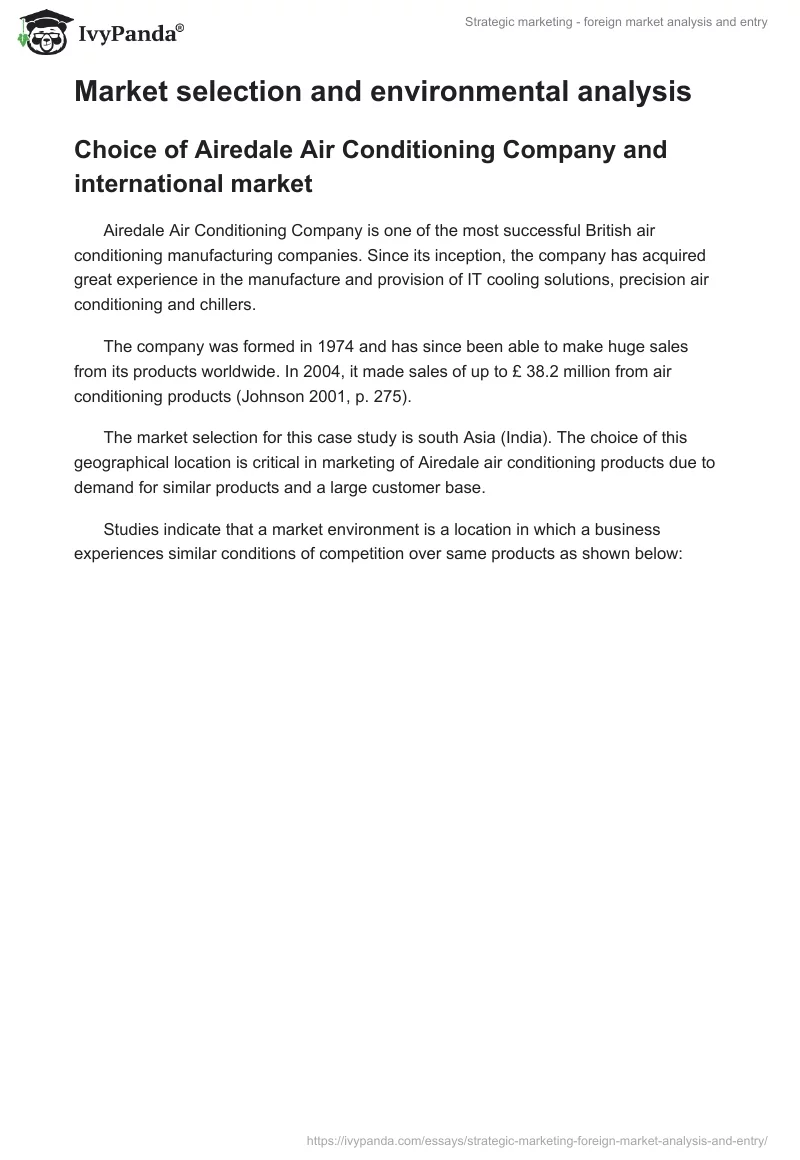 IvyPanda®

Strategic marketing - foreign market analysis and entry

Market selection and environmental analysis

Choice of Airedale Air Conditioning Company and international market

Airedale Air Conditioning Company is one of the most successful British air conditioning manufacturing companies. Since its inception, the company has acquired great experience in the manufacture and provision of IT cooling solutions, precision air conditioning and chillers.

The company was formed in 1974 and has since been able to make huge sales from its products worldwide. In 2004, it made sales of up to £ 38.2 million from air conditioning products (Johnson 2001, p. 275).

The market selection for this case study is south Asia (India). The choice of this geographical location is critical in marketing of Airedale air conditioning products due to demand for similar products and a large customer base.

Studies indicate that a market environment is a location in which a business experiences similar conditions of competition over same products as shown below:

https://ivypanda.com/essays/strategic-marketing-foreign-market-analysis-and-entry/